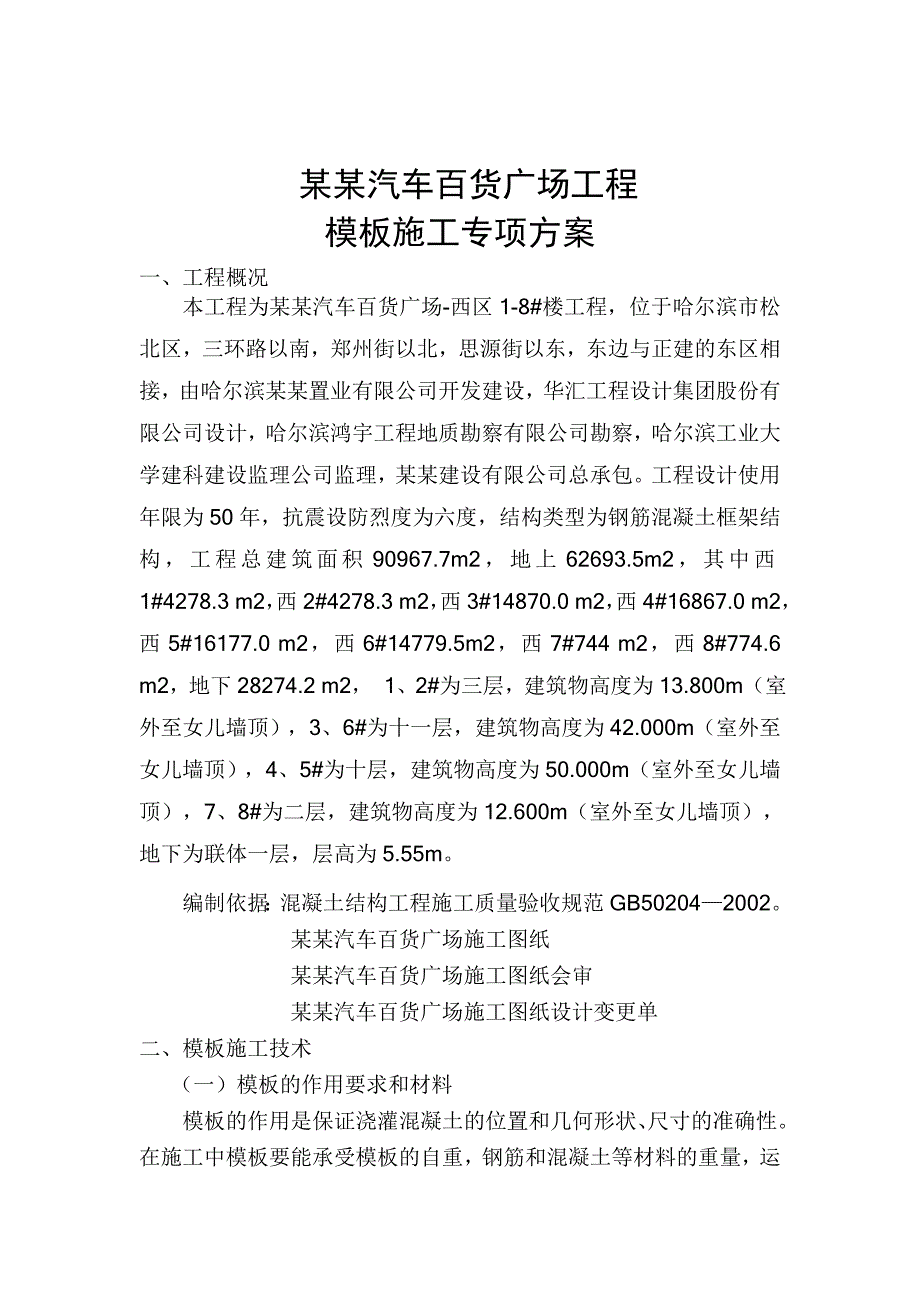 某某汽车百货广场工程
模板施工专项方案

一、工程概况

本工程为某某汽车百货广场-西区 1-8#楼工程，位于哈尔滨市松北区，三环路以南，郑州街以北，思源街以东，东边与正建的东区相接，由哈尔滨某某置业有限公司开发建设，华汇工程设计集团股份有限公司设计，哈尔滨鸿宇工程地质勘察有限公司勘察，哈尔滨工业大学建科建设监理公司监理，某某建设有限公司总承包。工程设计使用年限为 50 年，抗震设防烈度为六度，结构类型为钢筋混凝土框架结构，工程总建筑面积 90967.7m2，地上 62693.5m2，其中西 1#4278.3 m2，西 2#4278.3 m2，西 3#14870.0 m2，西 4#16867.0 m2，西 5#16177.0 m2，西 6#14779.5m2，西 7#744 m2，西 8#774.6 m2，地下 28274.2 m2， 1、2#为三层，建筑物高度为 13.800m（室外至女儿墙顶），3、6#为十一层，建筑物高度为 42.000m（室外至女儿墙顶），4、5#为十层，建筑物高度为 50.000m（室外至女儿墙顶），7、8#为二层，建筑物高度为 12.600m（室外至女儿墙顶），地下为联体一层，层高为 5.55m。

编制依据：混凝土结构工程施工质量验收规范 GB50204—2002。
某某汽车百货广场施工图纸
某某汽车百货广场施工图纸会审
某某汽车百货广场施工图纸设计变更单

二、模板施工技术

（一）模板的作用要求和材料

模板的作用是保证浇灌混凝土的位置和几何形状、尺寸的准确性。在施工中模板要能承受模板的自重，钢筋和混凝土等材料的重量，运